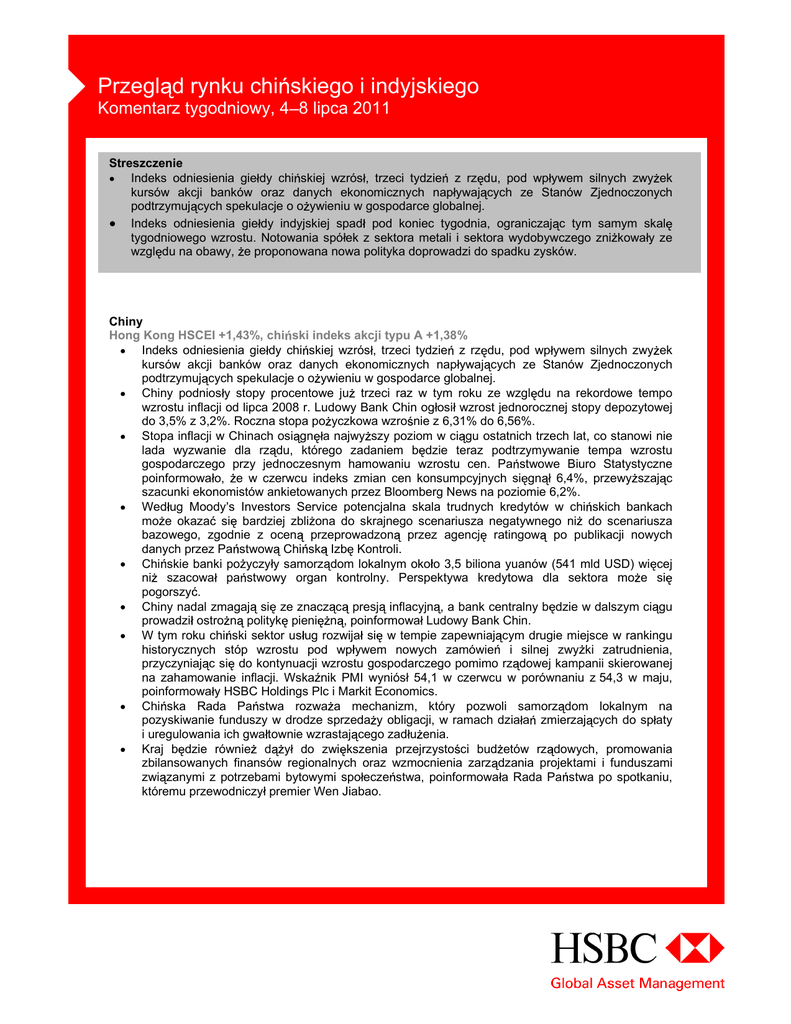 Przegląd rynku chińskiego i indyjskiego
Komentarz tygodniowy, 4–8 lipca 2011

Streszczenie
• Indeks odniesienia giełdy chińskiej wzrósł, trzeci tydzień z rzędu, pod wpływem silnych zwyżek kursów akcji banków oraz danych ekonomicznych napływających ze Stanów Zjednoczonych podtrzymujących spekulacje o ożywieniu w gospodarce globalnej.
• Indeks odniesienia giełdy indyjskiej spadł pod koniec tygodnia, ograniczając tym samym skalę tygodniowego wzrostu. Notowania spółek z sektora metali i sektora wydobywczego zniżkowały ze względu na obawy, że proponowana nowa polityka doprowadzi do spadku zysków.

Chiny
Hong Kong HSCEI +1,43%, chiński indeks akcji typu A +1,38%
• Indeks odniesienia giełdy chińskiej wzrósł, trzeci tydzień z rzędu, pod wpływem silnych zwyżek kursów akcji banków oraz danych ekonomicznych napływających ze Stanów Zjednoczonych podtrzymujących spekulacje o ożywieniu w gospodarce globalnej.
• Chiny podniosły stopy procentowe już trzeci raz w tym roku ze względu na rekordowe tempo wzrostu inflacji od lipca 2008 r. Ludowy Bank Chin ogłosił wzrost jednorocznej stopy depozytowej do 3,5% z 3,2%. Roczna stopa pożyczkowa wzrośnie z 6,31% do 6,56%.
• Stopa inflacji w Chinach osiągnęła najwyższy poziom w ciągu ostatnich trzech lat, co stanowi nie lada wyzwanie dla rządu, którego zadaniem będzie teraz podtrzymywanie tempa wzrostu gospodarczego przy jednoczesnym hamowaniu wzrostu cen. Państwowe Biuro Statystyczne poinformowało, że w czerwcu indeks zmian cen konsumpcyjnych sięgnął 6,4%, przewyższając szacunki ekonomistów ankietowanych przez Bloomberg News na poziomie 6,2%.
• Według Moody's Investors Service potencjalna skala trudnych kredytów w chińskich bankach może okazać się bardziej zbliżona do skrajnego scenariusza negatywnego niż do scenariusza bazowego, zgodnie z oceną przeprowadzoną przez agencję ratingową po publikacji nowych danych przez Państwową Chińską Izbę Kontroli.
• Chińskie banki pożyczyły samorządom lokalnym około 3,5 biliona yuanów (541 mld USD) więcej niż szacował państwowy organ kontrolny. Perspektywa kredytowa dla sektora może się pogorszyć.
• Chiny nadal zmagają się ze znaczącą presją inflacyjną, a bank centralny będzie w dalszym ciągu prowadził ostrożną politykę pieniężną, poinformował Ludowy Bank Chin.
• W tym roku chiński sektor usług rozwijał się w tempie zapewniającym drugie miejsce w rankingu historycznych stóp wzrostu pod wpływem nowych zamówień i silnej zwyżki zatrudnienia, przyczyniając się do kontynuacji wzrostu gospodarczego pomimo rządowej kampanii skierowanej na zahamowanie inflacji. Wskaźnik PMI wyniósł 54,1 w czerwcu w porównaniu z 54,3 w maju, poinformowały HSBC Holdings Plc i Markit Economics.
• Chińska Rada Państwa rozważa mechanizm, który pozwoli samorządom lokalnym na pozyskiwanie funduszy w drodze sprzedaży obligacji, w ramach działań zmierzających do spłaty i uregulowania ich gwałtownie wzrastającego zadłużenia.
• Kraj będzie również dążył do zwiększenia przejrzystości budżetów rządowych, promowania zbilansowanych finansów regionalnych oraz wzmocnienia zarządzania projektami i funduszami związanymi z potrzebami bytowymi społeczeństwa, poinformowała Rada Państwa po spotkaniu, któremu przewodniczył premier Wen Jiabao.

HSBC
Global Asset Management